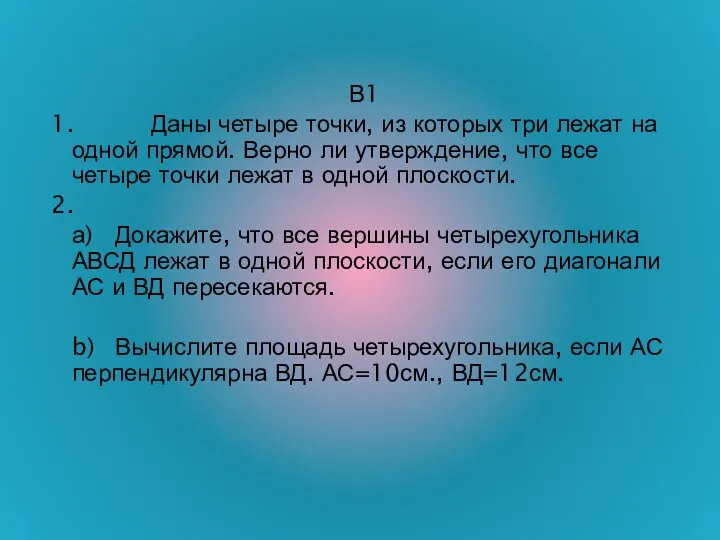 В1

1. Даны четыре точки, из которых три лежат на одной прямой. Верно ли утверждение, что все четыре точки лежат в одной плоскости.

2.

а) Докажите, что все вершины четырехугольника АВСД лежат в одной плоскости, если его диагонали АС и ВД пересекаются.

b) Вычислите площадь четырехугольника, если АС перпендикулярна ВД. АС=10см., ВД=12см.